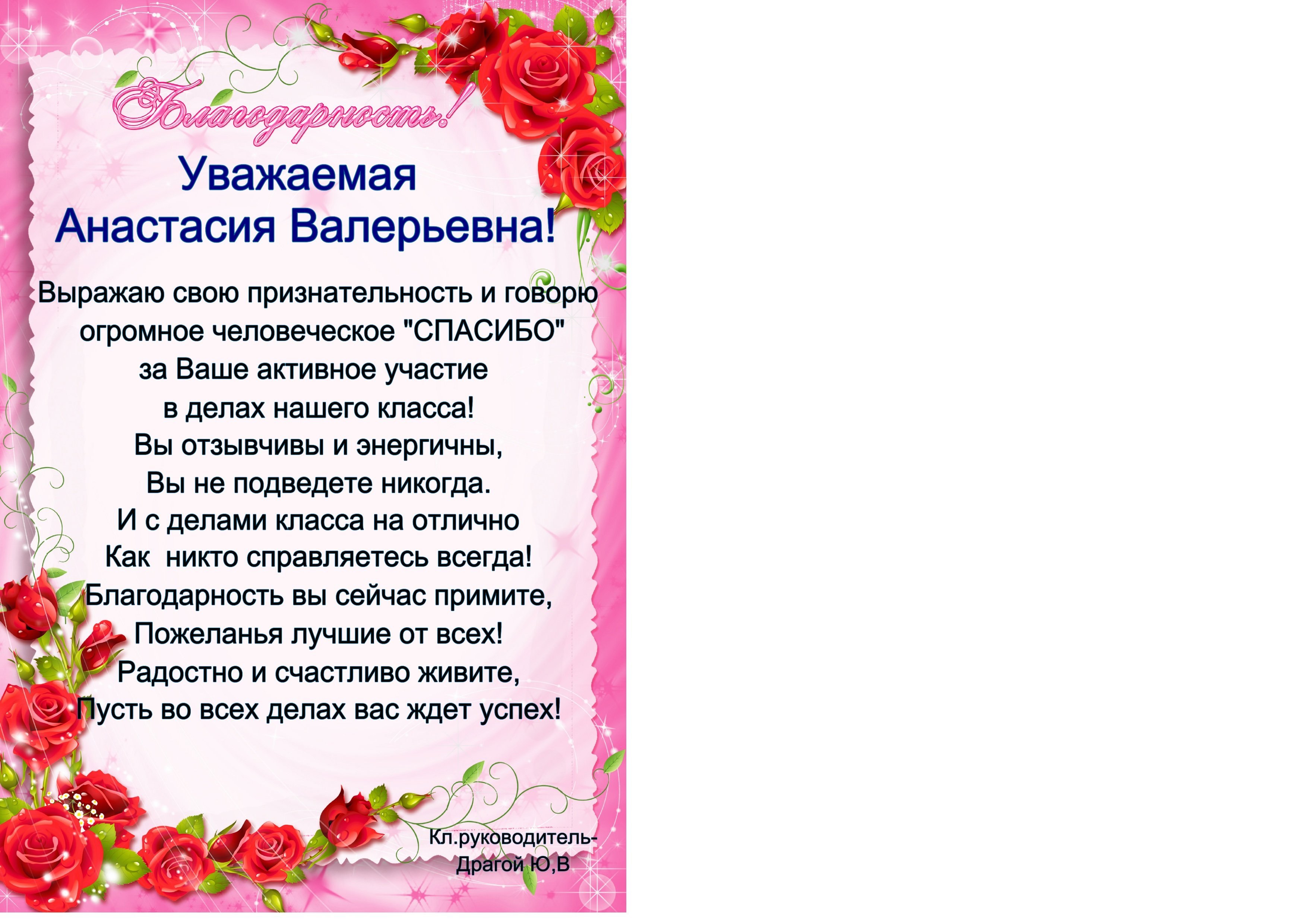 Благодарность!

Уважаемая
Анастасия Валерьевна!

Выражаю свою признательность и говорю
огромное человеческое "СПАСИБО"
за Ваше активное участие
в делах нашего класса!
Вы отзывчивы и энергичны,
Вы не подведете никогда.
И с делами класса на отлично
Как никто справляетесь всегда!
Благодарность вы сейчас примите,
Пожеланья лучшие от всех!
Радостно и счастливо живите,
Пусть во всех делах вас ждет успех!

Кл.руководитель-
Драгой Ю,В